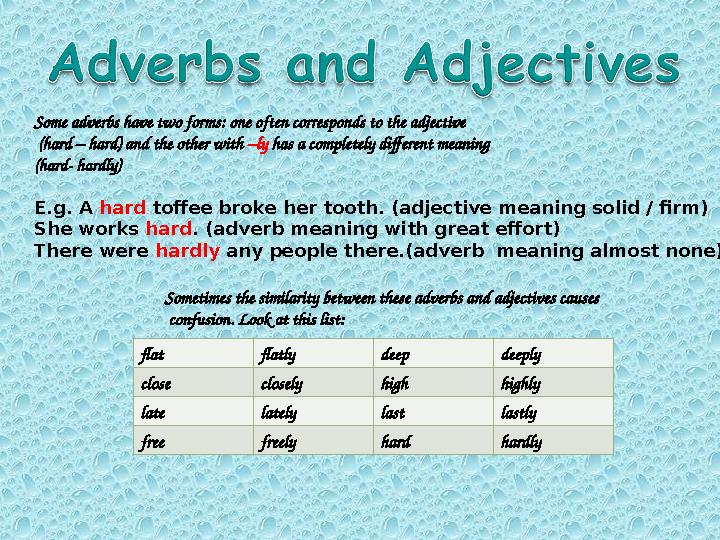 Adverbs and Adjectives

Some adverbs have two forms: one often corresponds to the adjective (hard – hard) and the other with –ly has a completely different meaning (hard- hardly)

E.g. A hard toffee broke her tooth. (adjective meaning solid / firm)
She works hard. (adverb meaning with great effort)
There were hardly any people there.(adverb meaning almost none)

Sometimes the similarity between these adverbs and adjectives causes confusion. Look at this list:

| flat | flatly | deep | deeply |
|---|---|---|---|
| close | closely | high | highly |
| late | lately | last | lastly |
| free | freely | hard | hardly |